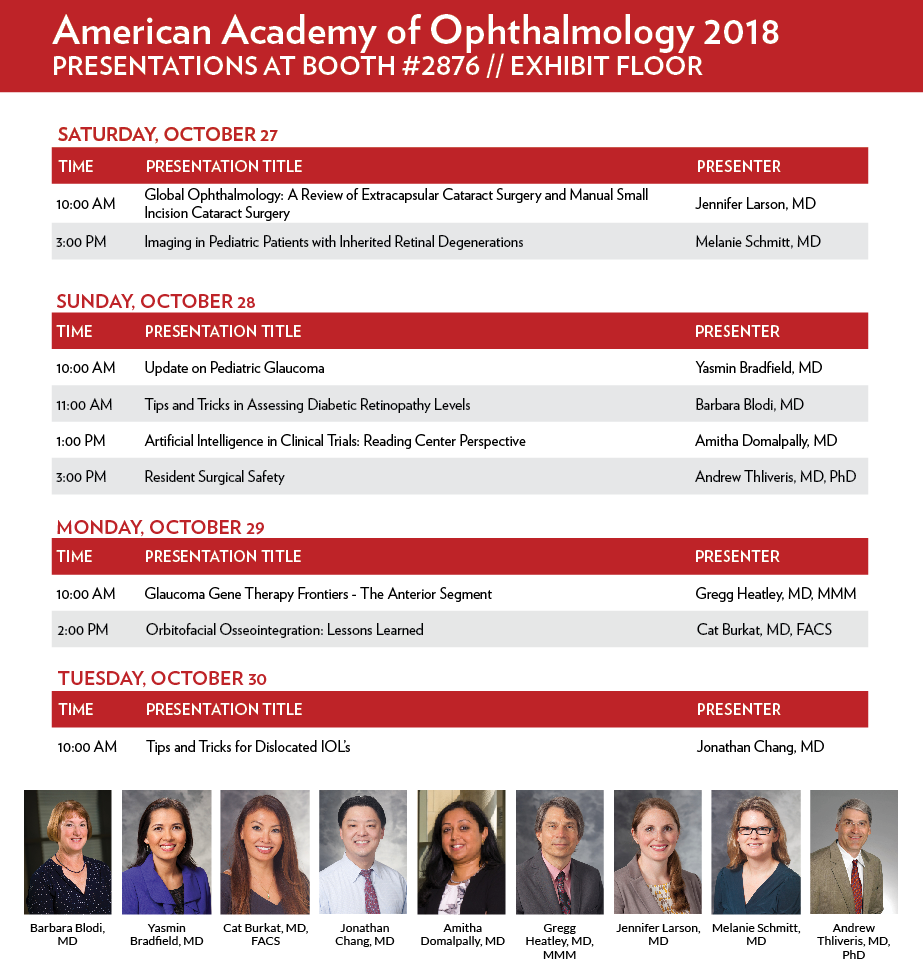 American Academy of Ophthalmology 2018
PRESENTATIONS AT BOOTH #2876 // EXHIBIT FLOOR

SATURDAY, OCTOBER 27

| TIME | PRESENTATION TITLE | PRESENTER |
|---|---|---|
| 10:00 AM | Global Ophthalmology: A Review of Extracapsular Cataract Surgery and Manual Small Incision Cataract Surgery | Jennifer Larson, MD |
| 3:00 PM | Imaging in Pediatric Patients with Inherited Retinal Degenerations | Melanie Schmitt, MD |

SUNDAY, OCTOBER 28

| TIME | PRESENTATION TITLE | PRESENTER |
|---|---|---|
| 10:00 AM | Update on Pediatric Glaucoma | Yasmin Bradfield, MD |
| 11:00 AM | Tips and Tricks in Assessing Diabetic Retinopathy Levels | Barbara Blodi, MD |
| 1:00 PM | Artificial Intelligence in Clinical Trials: Reading Center Perspective | Amitha Domalpally, MD |
| 3:00 PM | Resident Surgical Safety | Andrew Thliveris, MD, PhD |

MONDAY, OCTOBER 29

| TIME | PRESENTATION TITLE | PRESENTER |
|---|---|---|
| 10:00 AM | Glaucoma Gene Therapy Frontiers - The Anterior Segment | Gregg Heatley, MD, MMM |
| 2:00 PM | Orbitofacial Osseointegration: Lessons Learned | Cat Burkat, MD, FACS |

TUESDAY, OCTOBER 30

| TIME | PRESENTATION TITLE | PRESENTER |
|---|---|---|
| 10:00 AM | Tips and Tricks for Dislocated IOL's | Jonathan Chang, MD |

Barbara Blodi, MD
Yasmin Bradfield, MD
Cat Burkat, MD, FACS
Jonathan Chang, MD
Amitha Domalpally, MD
Gregg Heatley, MD, MMM
Jennifer Larson, MD
Melanie Schmitt, MD
Andrew Thliveris, MD, PhD